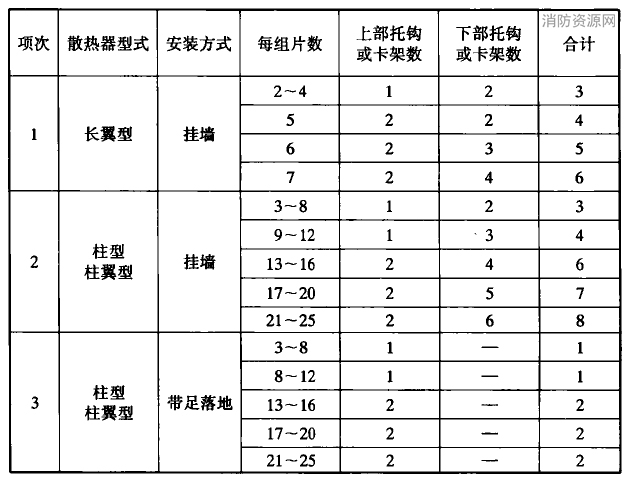 消防资源网

| 项次 | 散热器型式 | 安装方式 | 每组片数 | 上部托钩或卡架数 | 下部托钩或卡架数 | 合计 |
|---|---|---|---|---|---|---|
| 1 | 长翼型 | 挂墙 | 2～4 | 1 | 2 | 3 |
| | | | 5 | 2 | 2 | 4 |
| | | | 6 | 2 | 3 | 5 |
| | | | 7 | 2 | 4 | 6 |
| 2 | 柱型 柱翼型 | 挂墙 | 3～8 | 1 | 2 | 3 |
| | | | 9～12 | 1 | 3 | 4 |
| | | | 13～16 | 2 | 4 | 6 |
| | | | 17～20 | 2 | 5 | 7 |
| | | | 21～25 | 2 | 6 | 8 |
| 3 | 柱型 柱翼型 | 带足落地 | 3～8 | 1 | — | 1 |
| | | | 8～12 | 1 | — | 1 |
| | | | 13～16 | 2 | — | 2 |
| | | | 17～20 | 2 | — | 2 |
| | | | 21～25 | 2 | — | 2 |